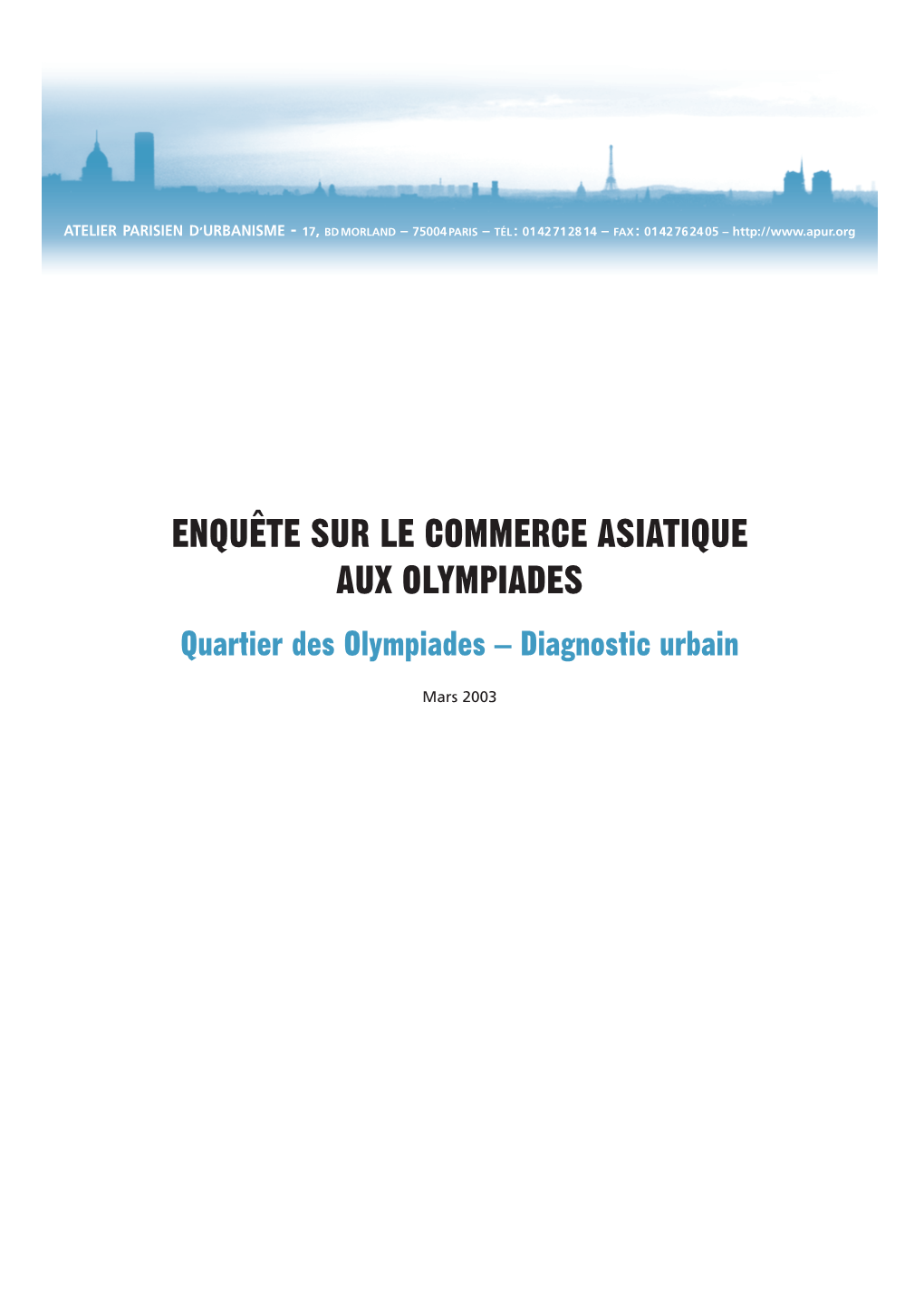 ATELIER PARISIEN D'URBANISME - 17, BD MORLAND – 75004 PARIS – TÉL : 01 42 71 28 14 – FAX : 01 42 76 24 05 – http://www.apur.org

ENQUÊTE SUR LE COMMERCE ASIATIQUE AUX OLYMPIADES

Quartier des Olympiades – Diagnostic urbain

Mars 2003